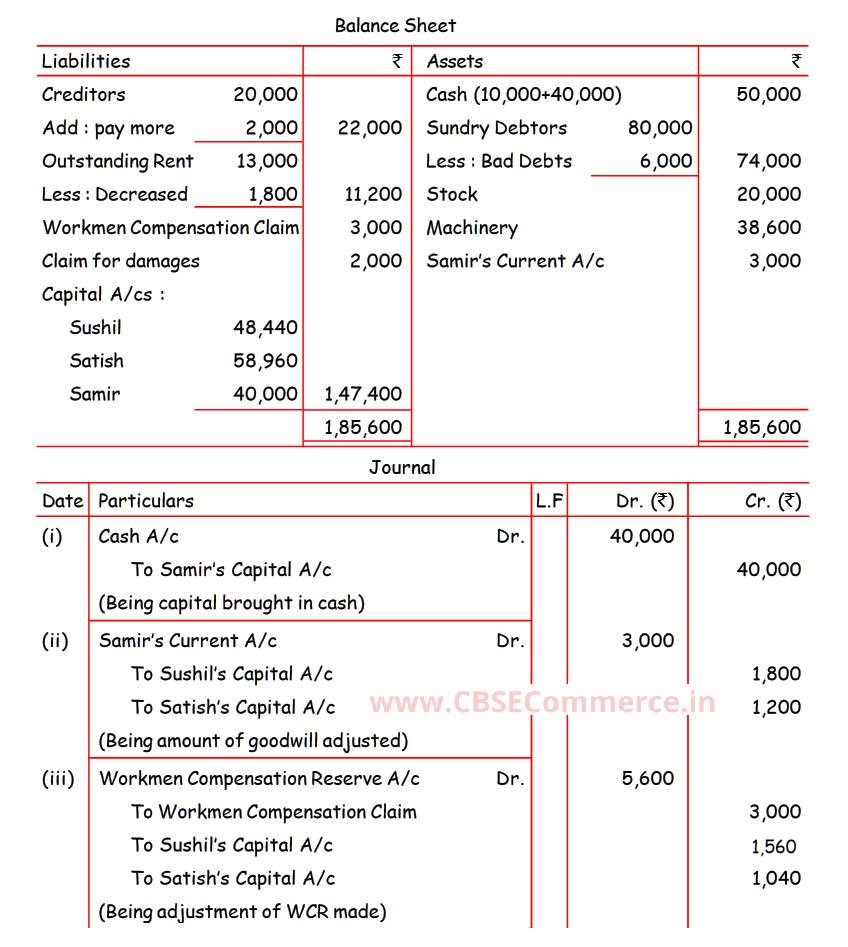 Balance Sheet

| Liabilities | | ₹ | Assets | | ₹ |
|---|---|---|---|---|---|
| Creditors | 20,000 | | Cash (10,000+40,000) | | 50,000 |
| Add : pay more | 2,000 | 22,000 | Sundry Debtors | 80,000 | |
| Outstanding Rent | 13,000 | | Less : Bad Debts | 6,000 | 74,000 |
| Less : Decreased | 1,800 | 11,200 | Stock | | 20,000 |
| Workmen Compensation Claim | | 3,000 | Machinery | | 38,600 |
| Claim for damages | | 2,000 | Samir's Current A/c | | 3,000 |
| Capital A/cs : | | | | | |
| Sushil | 48,440 | | | | |
| Satish | 58,960 | | | | |
| Samir | 40,000 | 1,47,400 | | | |
| | | 1,85,600 | | | 1,85,600 |

Journal

| Date | Particulars | | L.F | Dr. (₹) | Cr. (₹) |
|---|---|---|---|---|---|
| (i) | Cash A/c | Dr. | | 40,000 | |
| | To Samir's Capital A/c | | | | 40,000 |
| | (Being capital brought in cash) | | | | |
| (ii) | Samir's Current A/c | Dr. | | 3,000 | |
| | To Sushil's Capital A/c | | | | 1,800 |
| | To Satish's Capital A/c | | | | 1,200 |
| | (Being amount of goodwill adjusted) | | | | |
| (iii) | Workmen Compensation Reserve A/c | Dr. | | 5,600 | |
| | To Workmen Compensation Claim | | | | 3,000 |
| | To Sushil's Capital A/c | | | | 1,560 |
| | To Satish's Capital A/c | | | | 1,040 |
| | (Being adjustment of WCR made) | | | | |

www.CBSECommerce.in